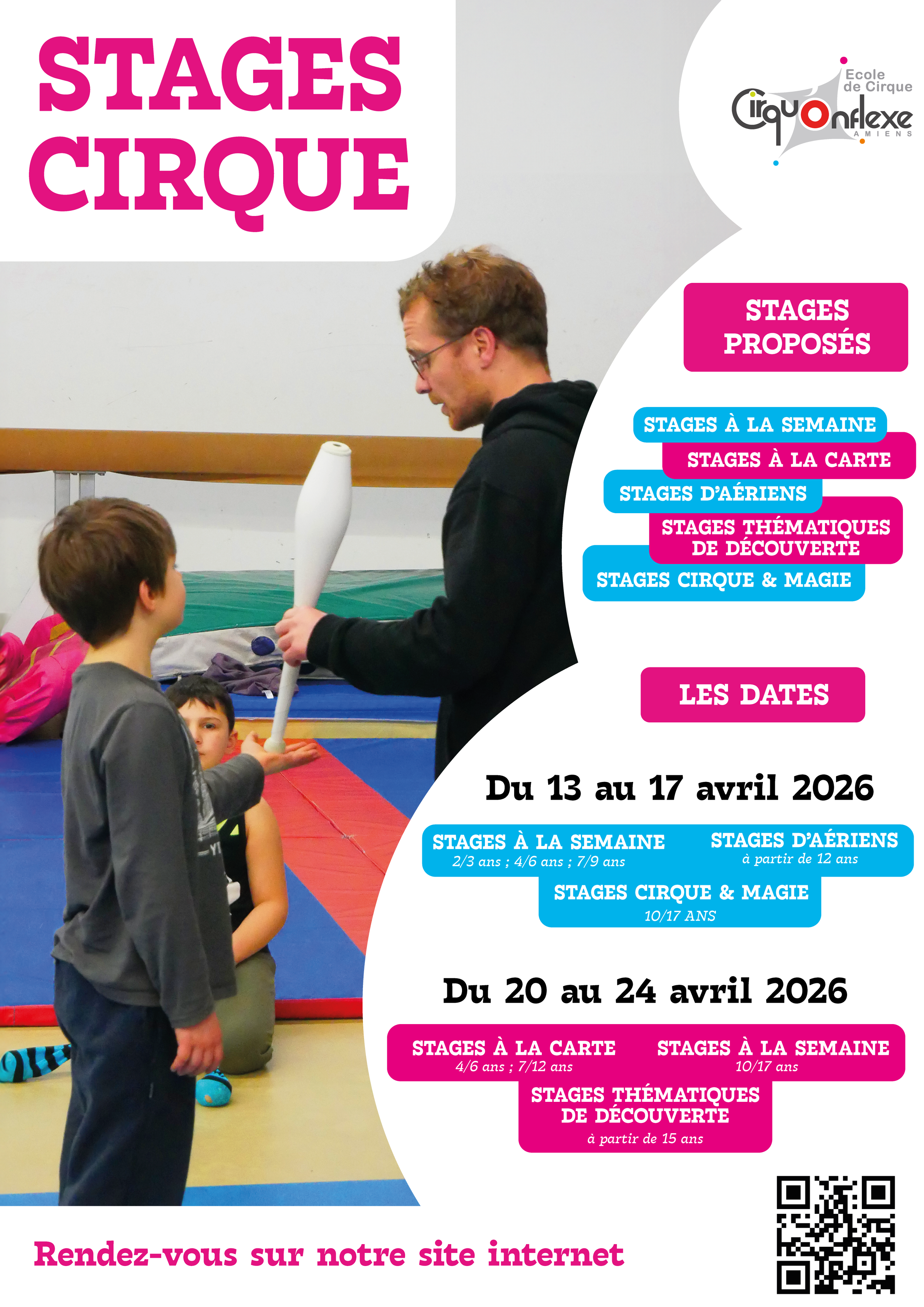 STAGES CIRQUE

Ecole de Cirque
CirquOnflexe
AMIENS

STAGES PROPOSÉS

STAGES À LA SEMAINE
STAGES À LA CARTE
STAGES D'AÉRIENS
STAGES THÉMATIQUES DE DÉCOUVERTE
STAGES CIRQUE & MAGIE

LES DATES

Du 13 au 17 avril 2026

STAGES À LA SEMAINE
2/3 ans ; 4/6 ans ; 7/9 ans

STAGES D'AÉRIENS
à partir de 12 ans

STAGES CIRQUE & MAGIE
10/17 ANS

Du 20 au 24 avril 2026

STAGES À LA CARTE
4/6 ans ; 7/12 ans

STAGES À LA SEMAINE
10/17 ans

STAGES THÉMATIQUES DE DÉCOUVERTE
à partir de 15 ans

Rendez-vous sur notre site internet